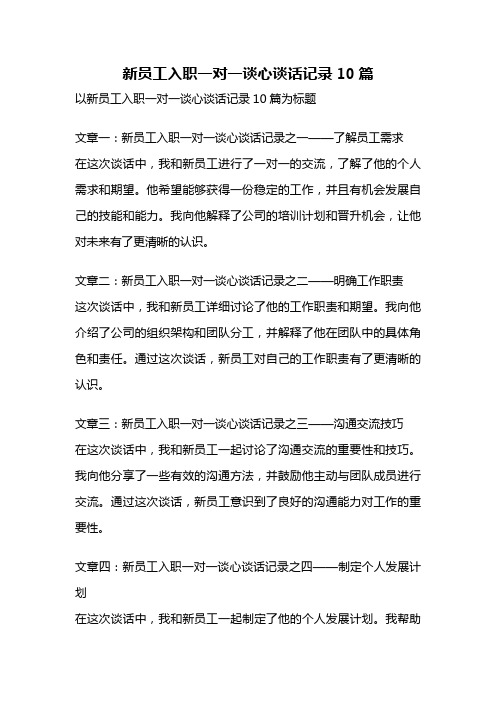 新员工入职一对一谈心谈话记录 10 篇

以新员工入职一对一谈心谈话记录 10 篇为标题

文章一：新员工入职一对一谈心谈话记录之一——了解员工需求

在这次谈话中，我和新员工进行了一对一的交流，了解了他的个人需求和期望。他希望能够获得一份稳定的工作，并且有机会发展自己的技能和能力。我向他解释了公司的培训计划和晋升机会，让他对未来有了更清晰的认识。

文章二：新员工入职一对一谈心谈话记录之二——明确工作职责

这次谈话中，我和新员工详细讨论了他的工作职责和期望。我向他介绍了公司的组织架构和团队分工，并解释了他在团队中的具体角色和责任。通过这次谈话，新员工对自己的工作职责有了更清晰的认识。

文章三：新员工入职一对一谈心谈话记录之三——沟通交流技巧

在这次谈话中，我和新员工一起讨论了沟通交流的重要性和技巧。我向他分享了一些有效的沟通方法，并鼓励他主动与团队成员进行交流。通过这次谈话，新员工意识到了良好的沟通能力对工作的重要性。

文章四：新员工入职一对一谈心谈话记录之四——制定个人发展计划

在这次谈话中，我和新员工一起制定了他的个人发展计划。我帮助